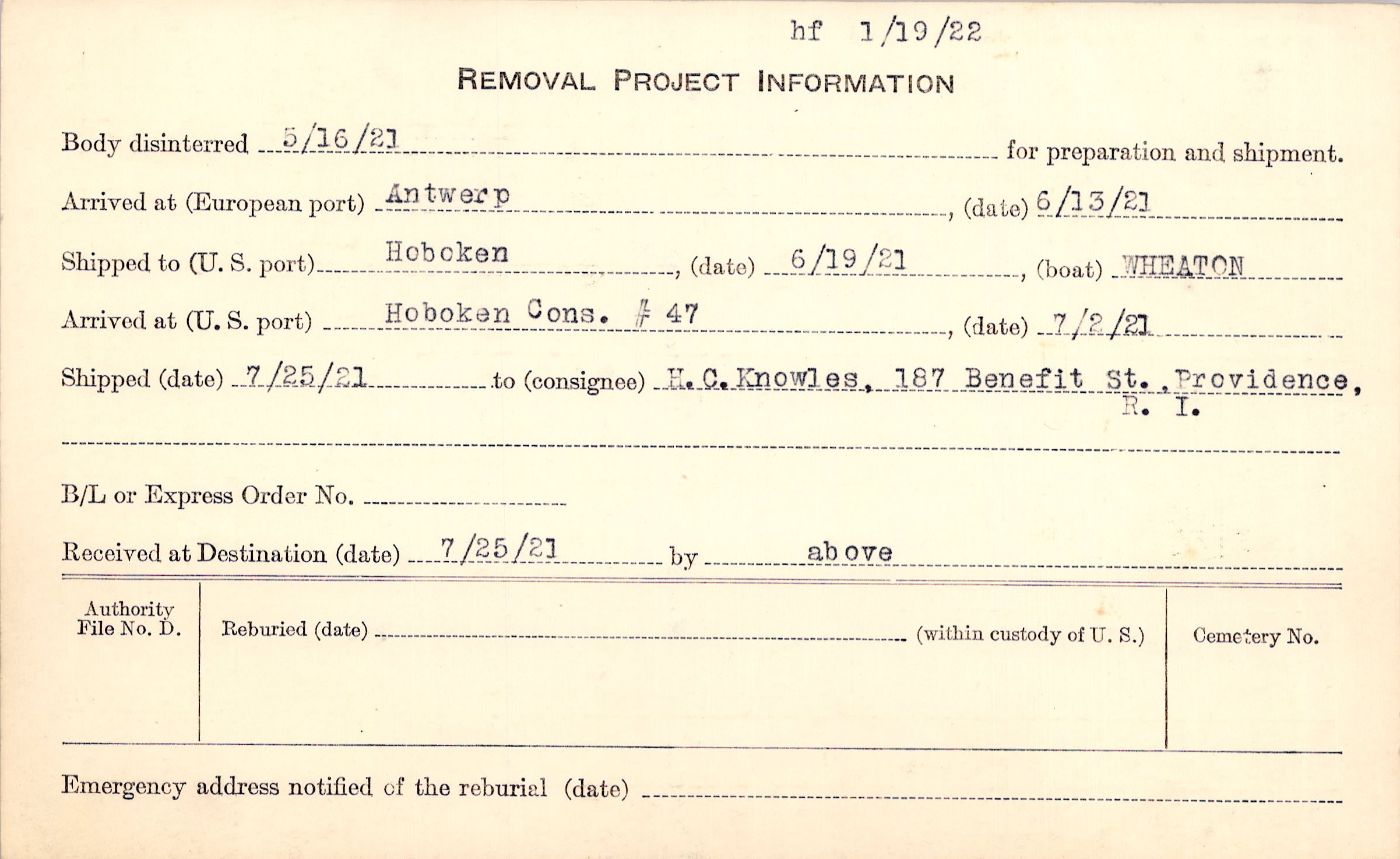 hf 1/19/22

REMOVAL PROJECT INFORMATION

Body disinterred 5/16/21 for preparation and shipment.

Arrived at (European port) Antwerp, (date) 6/13/21

Shipped to (U. S. port) Hoboken, (date) 6/19/21, (boat) WHEATON

Arrived at (U. S. port) Hoboken Cons. # 47, (date) 7/2/21

Shipped (date) 7/25/21 to (consignee) H. C. Knowles, 187 Benefit St., Providence, R. I.

B/L or Express Order No. ____

Received at Destination (date) 7/25/21 by above

Authority File No. D.

Reburied (date) ____ (within custody of U. S.)

Cemetery No.

Emergency address notified of the reburial (date) ____